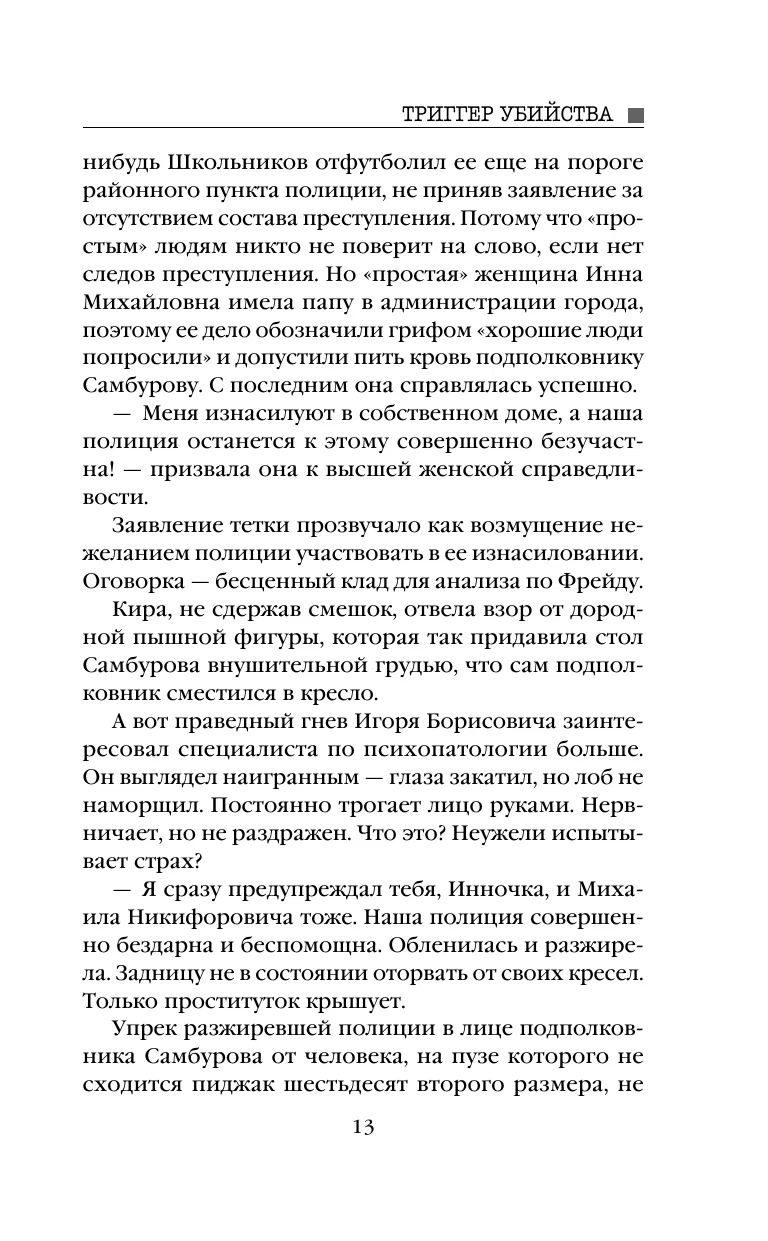 ТРИГГЕР УБИЙСТВА

нибудь Школьников отфутболил ее еще на пороге районного пункта полиции, не приняв заявление за отсутствием состава преступления. Потому что «простым» людям никто не поверит на слово, если нет следов преступления. Но «простая» женщина Инна Михайловна имела папу в администрации города, поэтому ее дело обозначили грифом «хорошие люди попросили» и допустили пить кровь подполковнику Самбурову. С последним она справлялась успешно.

— Меня изнасилуют в собственном доме, а наша полиция останется к этому совершенно безучастна! — призвала она к высшей женской справедливости.

Заявление тетки прозвучало как возмущение нежеланием полиции участвовать в ее изнасиловании. Оговорка — бесценный клад для анализа по Фрейду.

Кира, не сдержав смешок, отвела взор от дородной пышной фигуры, которая так придавила стол Самбурова внушительной грудью, что сам подполковник сместился в кресло.

А вот праведный гнев Игоря Борисовича заинтересовал специалиста по психопатологии больше. Он выглядел наигранным — глаза закатил, но лоб не наморщил. Постоянно трогает лицо руками. Нервничает, но не раздражен. Что это? Неужели испытывает страх?

— Я сразу предупреждал тебя, Инночка, и Михаила Никифоровича тоже. Наша полиция совершенно бездарна и беспомощна. Обленилась и разжирела. Задницу не в состоянии оторвать от своих кресел. Только проституток крышует.

Упрек разжиревшей полиции в лице подполковника Самбурова от человека, на пузе которого не сходится пиджак шестьдесят второго размера, не

13